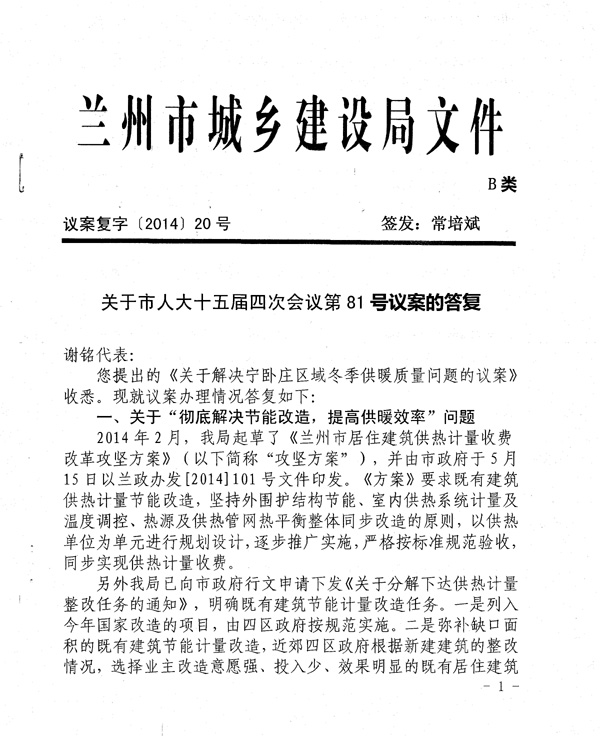 兰州市城乡建设局文件

B类

议案复字〔2014〕20号　　　　签发：常培斌

关于市人大十五届四次会议第81号议案的答复

谢铭代表:

您提出的《关于解决宁卧庄区域冬季供暖质量问题的议案》收悉。现就议案办理情况答复如下:

一、关于“彻底解决节能改造，提高供暖效率”问题

2014年2月，我局起草了《兰州市居住建筑供热计量收费改革攻坚方案》（以下简称“攻坚方案”），并由市政府于5月15日以兰政办发[2014]101号文件印发。《方案》要求既有建筑供热计量节能改造，坚持外围护结构节能、室内供热系统计量及温度调控、热源及供热管网热平衡整体同步改造的原则，以供热单位为单元进行规划设计，逐步推广实施，严格按标准规范验收，同步实现供热计量收费。

另外我局已向市政府行文申请下发《关于分解下达供热计量整改任务的通知》，明确既有建筑节能计量改造任务。一是列入今年国家改造的项目，由四区政府按规范实施。二是弥补缺口面积的既有建筑节能计量改造，近郊四区政府根据新建建筑的整改情况，选择业主改造意愿强、投入少、效果明显的既有居住建筑

- 1 -